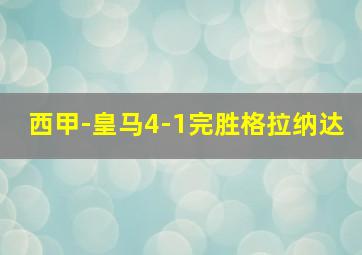 西甲-皇马4-1完胜格拉纳达